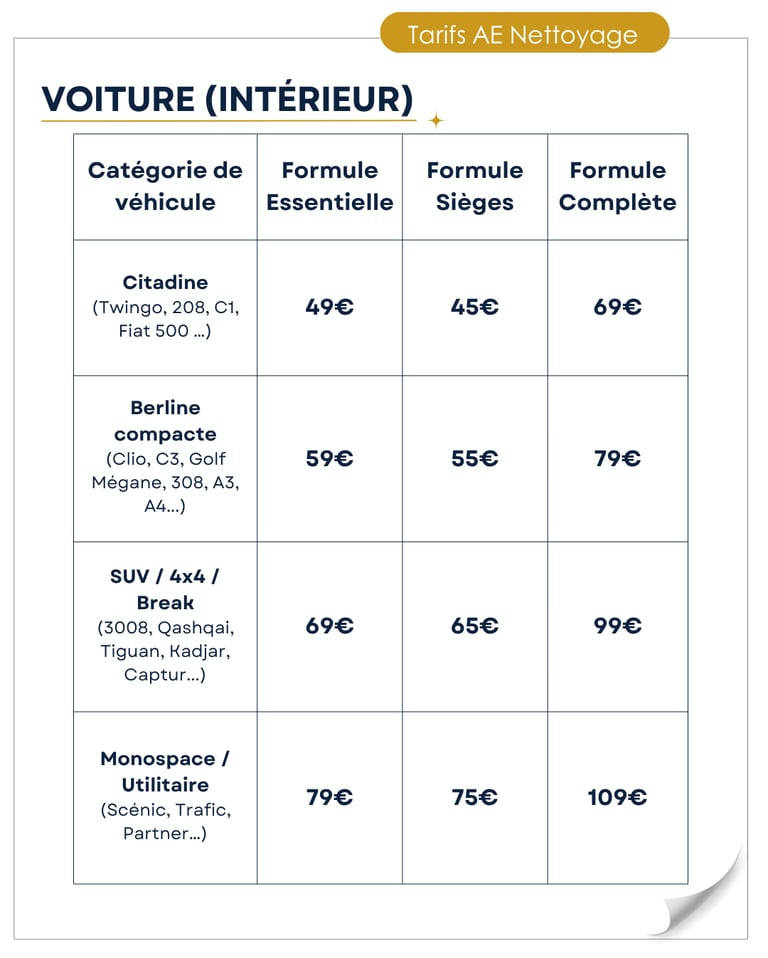 Tarifs AE Nettoyage

VOITURE (INTÉRIEUR)

| Catégorie de véhicule | Formule Essentielle | Formule Sièges | Formule Complète |
|---|---|---|---|
| Citadine (Twingo, 208, C1, Fiat 500 ...) | 49€ | 45€ | 69€ |
| Berline compacte (Clio, C3, Golf Mégane, 308, A3, A4...) | 59€ | 55€ | 79€ |
| SUV / 4x4 / Break (3008, Qashqai, Tiguan, Kadjar, Captur...) | 69€ | 65€ | 99€ |
| Monospace / Utilitaire (Scénic, Trafic, Partner...) | 79€ | 75€ | 109€ |